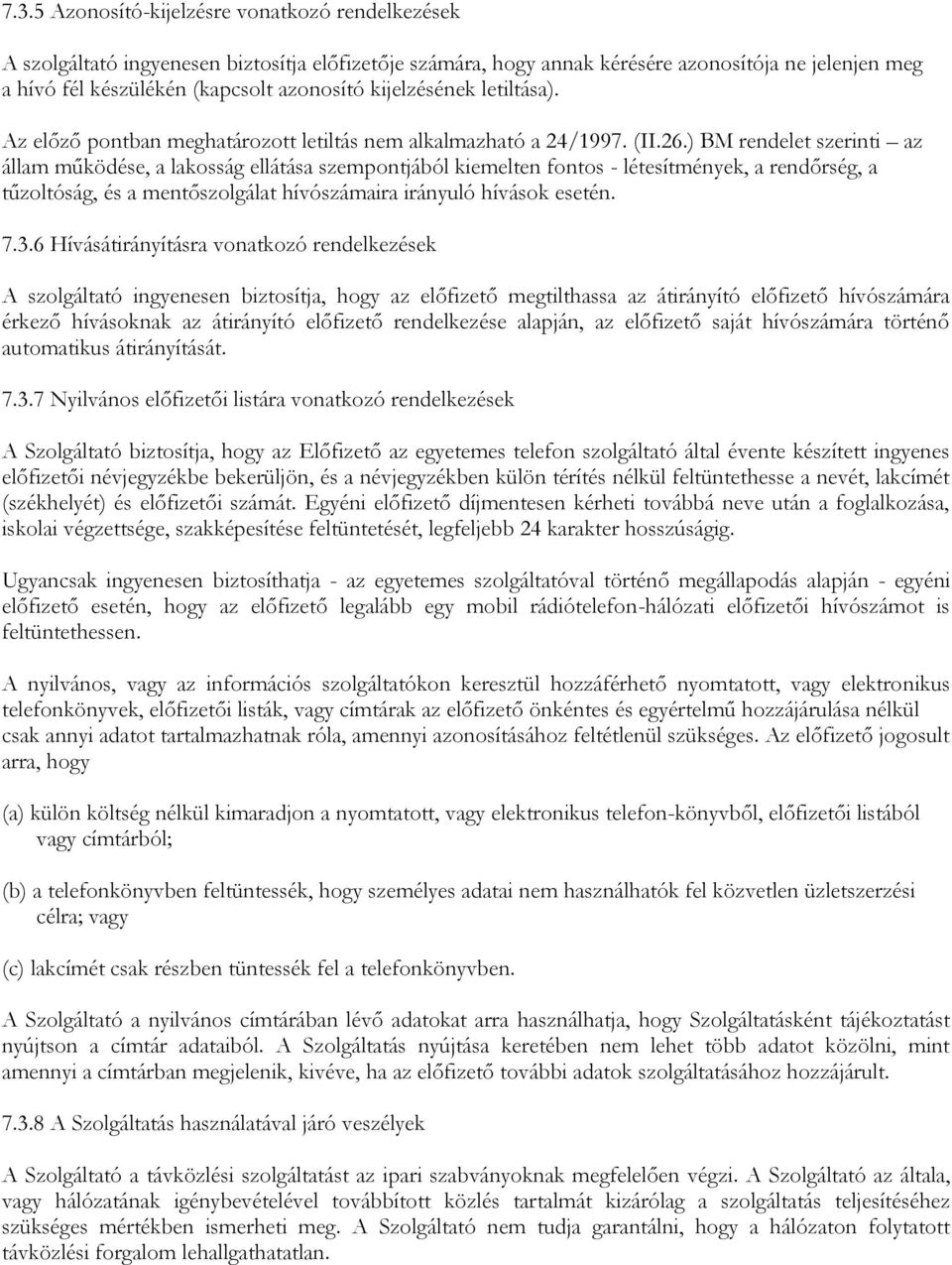 7.3.5 Azonosító-kijelzésre vonatkozó rendelkezések

A szolgáltató ingyenesen biztosítja előfizetője számára, hogy annak kérésére azonosítója ne jelenjen meg a hívó fél készülékén (kapcsolt azonosító kijelzésének letiltása).

Az előző pontban meghatározott letiltás nem alkalmazható a 24/1997. (II.26.) BM rendelet szerinti – az állam működése, a lakosság ellátása szempontjából kiemelten fontos - létesítmények, a rendőrség, a tűzoltóság, és a mentőszolgálat hívószámaira irányuló hívások esetén.

7.3.6 Hívásátirányításra vonatkozó rendelkezések

A szolgáltató ingyenesen biztosítja, hogy az előfizető megtilthassa az átirányító előfizető hívószámára érkező hívásoknak az átirányító előfizető rendelkezése alapján, az előfizető saját hívószámára történő automatikus átirányítását.

7.3.7 Nyilvános előfizetői listára vonatkozó rendelkezések

A Szolgáltató biztosítja, hogy az Előfizető az egyetemes telefon szolgáltató által évente készített ingyenes előfizetői névjegyzékbe bekerüljön, és a névjegyzékben külön térítés nélkül feltüntethesse a nevét, lakcímét (székhelyét) és előfizetői számát. Egyéni előfizető díjmentesen kérheti továbbá neve után a foglalkozása, iskolai végzettsége, szakképesítése feltüntetését, legfeljebb 24 karakter hosszúságig.

Ugyancsak ingyenesen biztosíthatja - az egyetemes szolgáltatóval történő megállapodás alapján - egyéni előfizető esetén, hogy az előfizető legalább egy mobil rádiótelefon-hálózati előfizetői hívószámot is feltüntethessen.

A nyilvános, vagy az információs szolgáltatókon keresztül hozzáférhető nyomtatott, vagy elektronikus telefonkönyvek, előfizetői listák, vagy címtárak az előfizető önkéntes és egyértelmű hozzájárulása nélkül csak annyi adatot tartalmazhatnak róla, amennyi azonosításához feltétlenül szükséges. Az előfizető jogosult arra, hogy

(a) külön költség nélkül kimaradjon a nyomtatott, vagy elektronikus telefon-könyvből, előfizetői listából vagy címtárból;

(b) a telefonkönyvben feltüntessék, hogy személyes adatai nem használhatók fel közvetlen üzletszerzési célra; vagy

(c) lakcímét csak részben tüntessék fel a telefonkönyvben.

A Szolgáltató a nyilvános címtárában lévő adatokat arra használhatja, hogy Szolgáltatásként tájékoztatást nyújtson a címtár adataiból. A Szolgáltatás nyújtása keretében nem lehet több adatot közölni, mint amennyi a címtárban megjelenik, kivéve, ha az előfizető további adatok szolgáltatásához hozzájárult.

7.3.8 A Szolgáltatás használatával járó veszélyek

A Szolgáltató a távközlési szolgáltatást az ipari szabványoknak megfelelően végzi. A Szolgáltató az általa, vagy hálózatának igénybevételével továbbított közlés tartalmát kizárólag a szolgáltatás teljesítéséhez szükséges mértékben ismerheti meg. A Szolgáltató nem tudja garantálni, hogy a hálózaton folytatott távközlési forgalom lehallgathatatlan.